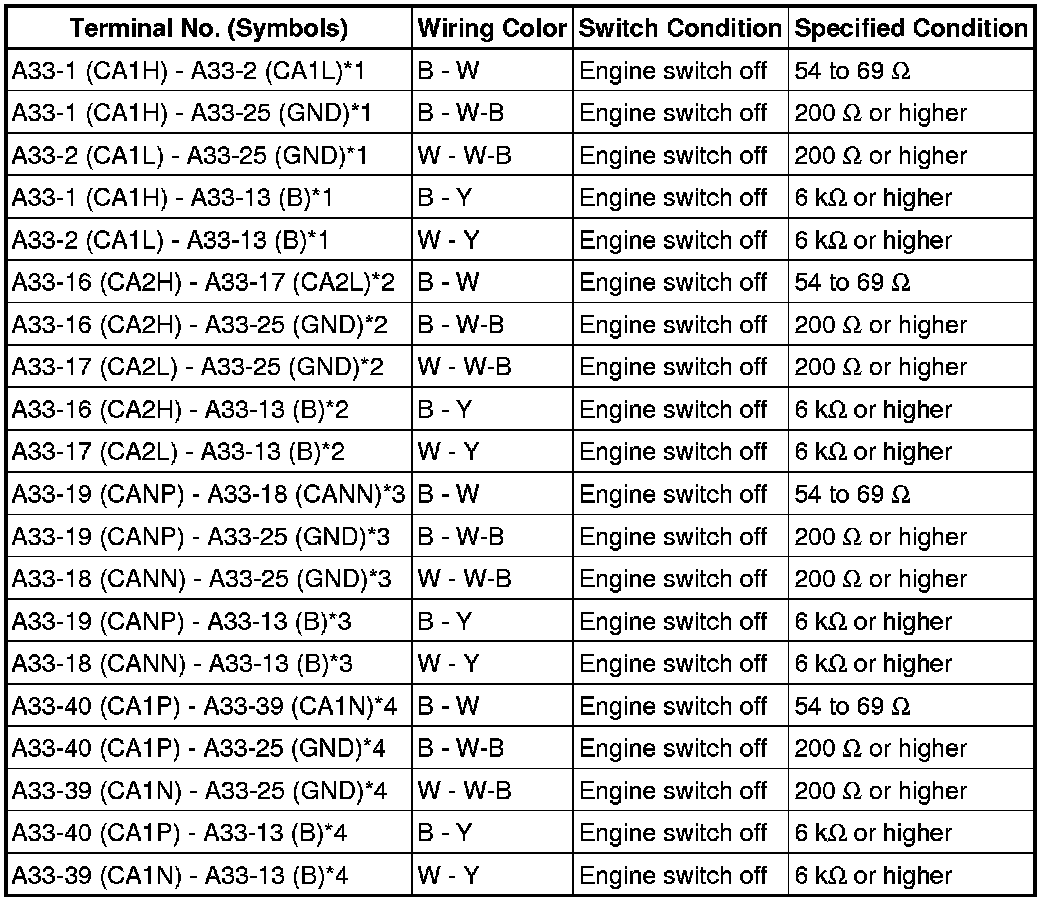 | Terminal No. (Symbols) | Wiring Color | Switch Condition | Specified Condition |
|---|---|---|---|
| A33-1 (CA1H) - A33-2 (CA1L)*1 | B - W | Engine switch off | 54 to 69 Ω |
| A33-1 (CA1H) - A33-25 (GND)*1 | B - W-B | Engine switch off | 200 Ω or higher |
| A33-2 (CA1L) - A33-25 (GND)*1 | W - W-B | Engine switch off | 200 Ω or higher |
| A33-1 (CA1H) - A33-13 (B)*1 | B - Y | Engine switch off | 6 kΩ or higher |
| A33-2 (CA1L) - A33-13 (B)*1 | W - Y | Engine switch off | 6 kΩ or higher |
| A33-16 (CA2H) - A33-17 (CA2L)*2 | B - W | Engine switch off | 54 to 69 Ω |
| A33-16 (CA2H) - A33-25 (GND)*2 | B - W-B | Engine switch off | 200 Ω or higher |
| A33-17 (CA2L) - A33-25 (GND)*2 | W - W-B | Engine switch off | 200 Ω or higher |
| A33-16 (CA2H) - A33-13 (B)*2 | B - Y | Engine switch off | 6 kΩ or higher |
| A33-17 (CA2L) - A33-13 (B)*2 | W - Y | Engine switch off | 6 kΩ or higher |
| A33-19 (CANP) - A33-18 (CANN)*3 | B - W | Engine switch off | 54 to 69 Ω |
| A33-19 (CANP) - A33-25 (GND)*3 | B - W-B | Engine switch off | 200 Ω or higher |
| A33-18 (CANN) - A33-25 (GND)*3 | W - W-B | Engine switch off | 200 Ω or higher |
| A33-19 (CANP) - A33-13 (B)*3 | B - Y | Engine switch off | 6 kΩ or higher |
| A33-18 (CANN) - A33-13 (B)*3 | W - Y | Engine switch off | 6 kΩ or higher |
| A33-40 (CA1P) - A33-39 (CA1N)*4 | B - W | Engine switch off | 54 to 69 Ω |
| A33-40 (CA1P) - A33-25 (GND)*4 | B - W-B | Engine switch off | 200 Ω or higher |
| A33-39 (CA1N) - A33-25 (GND)*4 | W - W-B | Engine switch off | 200 Ω or higher |
| A33-40 (CA1P) - A33-13 (B)*4 | B - Y | Engine switch off | 6 kΩ or higher |
| A33-39 (CA1N) - A33-13 (B)*4 | W - Y | Engine switch off | 6 kΩ or higher |